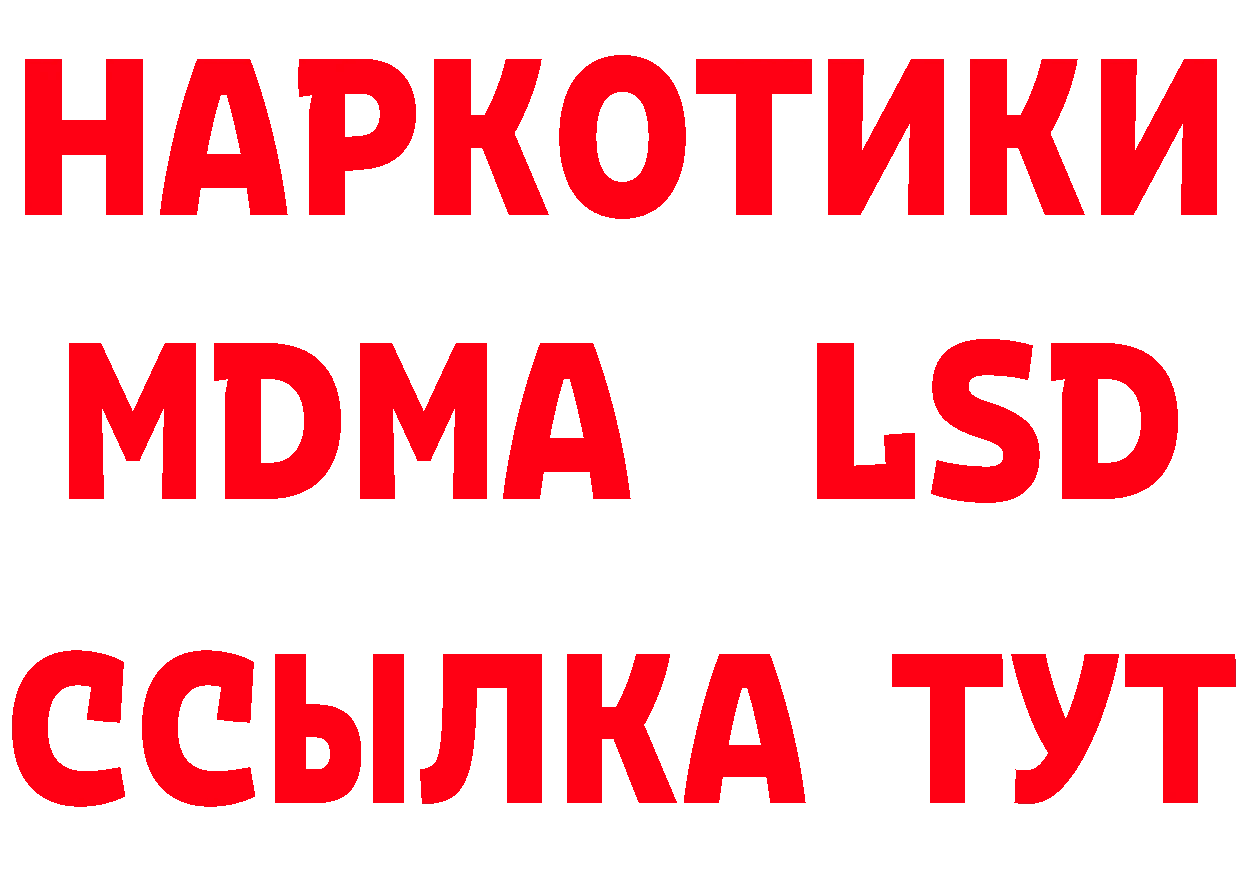 НАРКОТИКИ
MDMA LSD
ССЫЛКА ТУТ